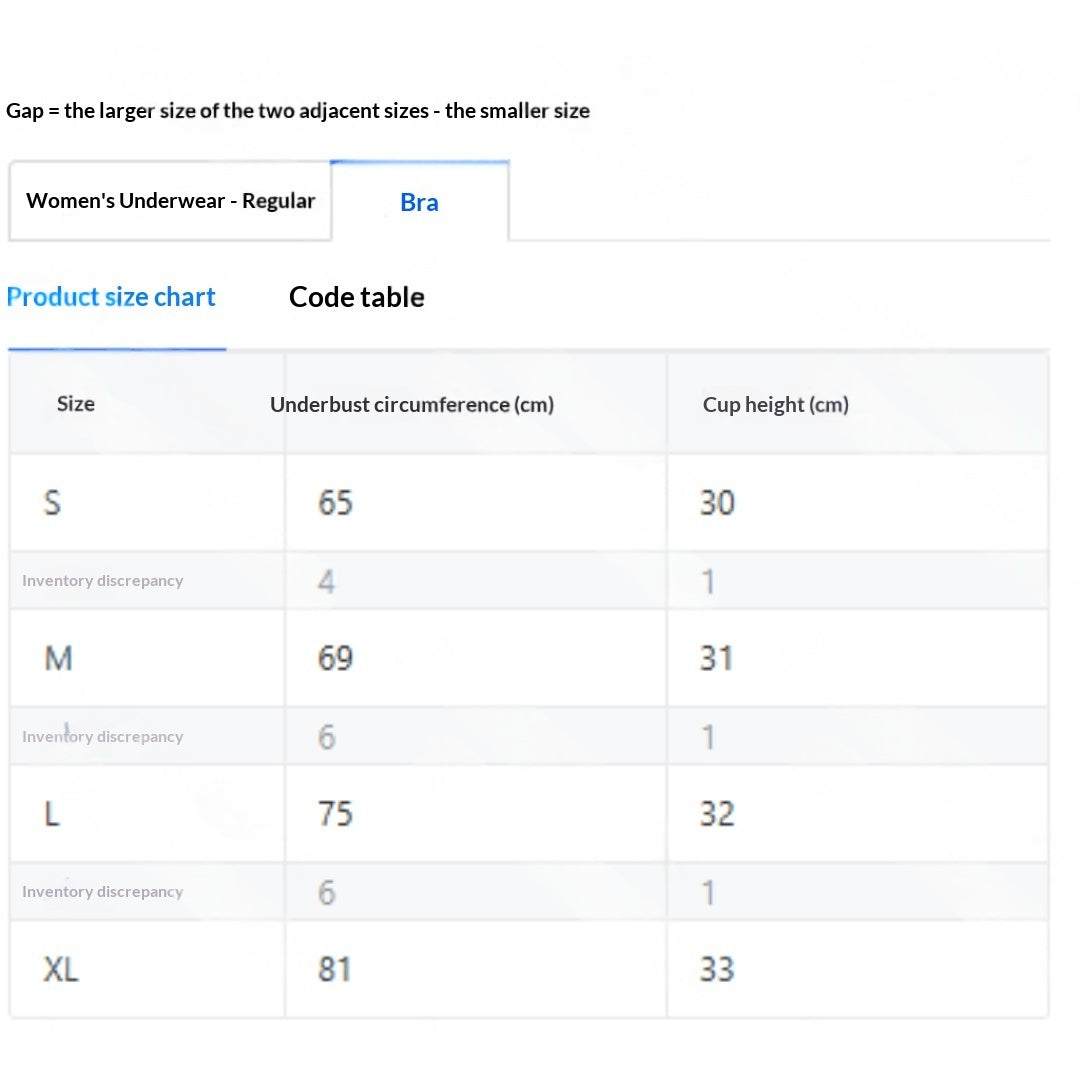 Gap = the larger size of the two adjacent sizes - the smaller size

Women's Underwear - Regular

Bra

Product size chart

Code table

| Size | Underbust circumference (cm) | Cup height (cm) |
|---|---|---|
| S | 65 | 30 |
| Inventory discrepancy | 4 | 1 |
| M | 69 | 31 |
| Inventory discrepancy | 6 | 1 |
| L | 75 | 32 |
| Inventory discrepancy | 6 | 1 |
| XL | 81 | 33 |